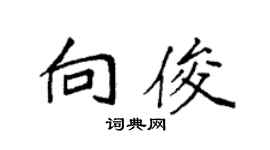 向俊

词典网